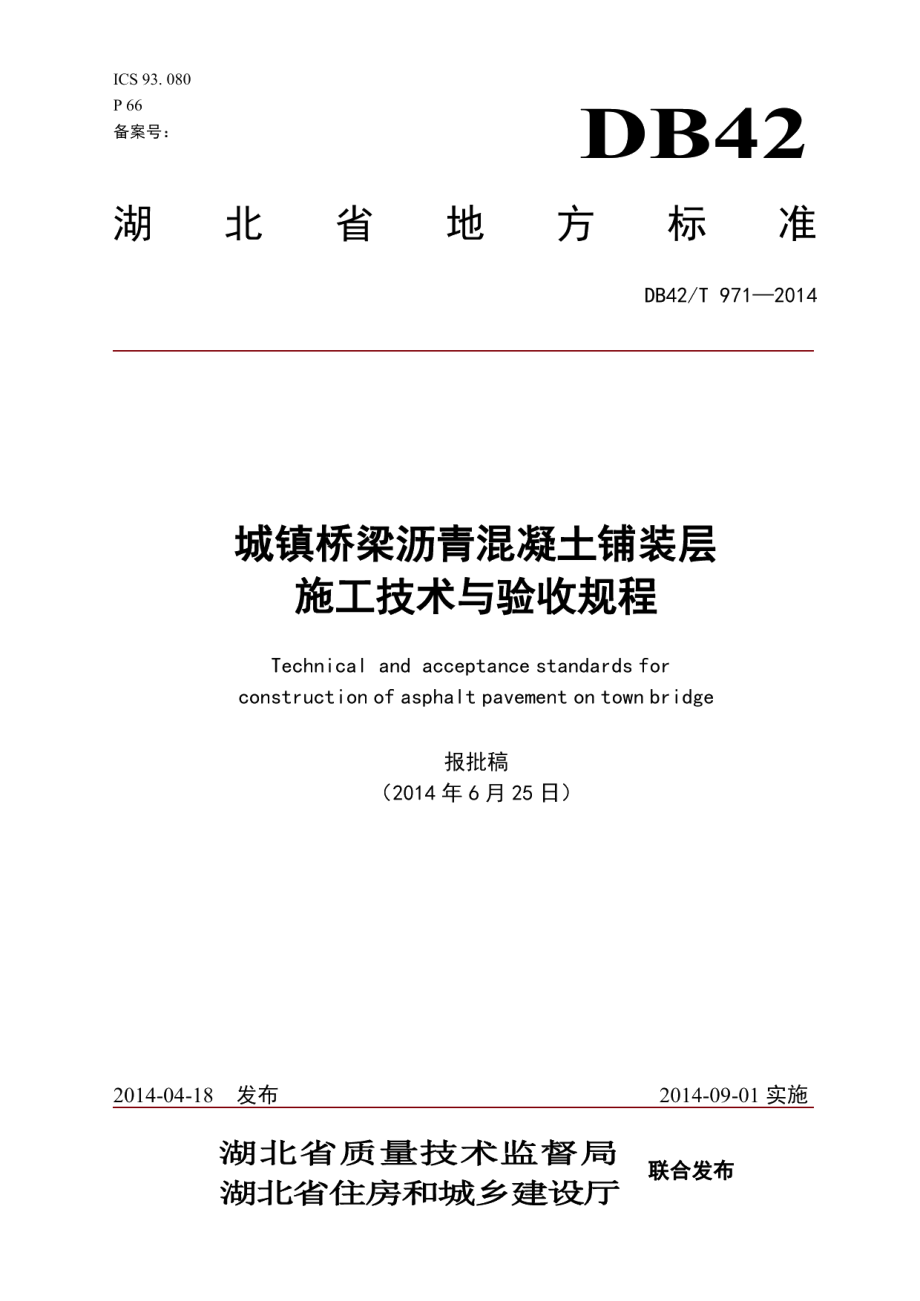 ICS 93. 080
P 66
备案号：

DB42

湖 北 省 地 方 标 准

DB42/T 971—2014

城镇桥梁沥青混凝土铺装层
施工技术与验收规程

Technical and acceptance standards for construction of asphalt pavement on town bridge

报批稿
（2014 年 6 月 25 日）

2014-04-18 发布

2014-09-01 实施

湖北省质量技术监督局
湖北省住房和城乡建设厅

联合发布